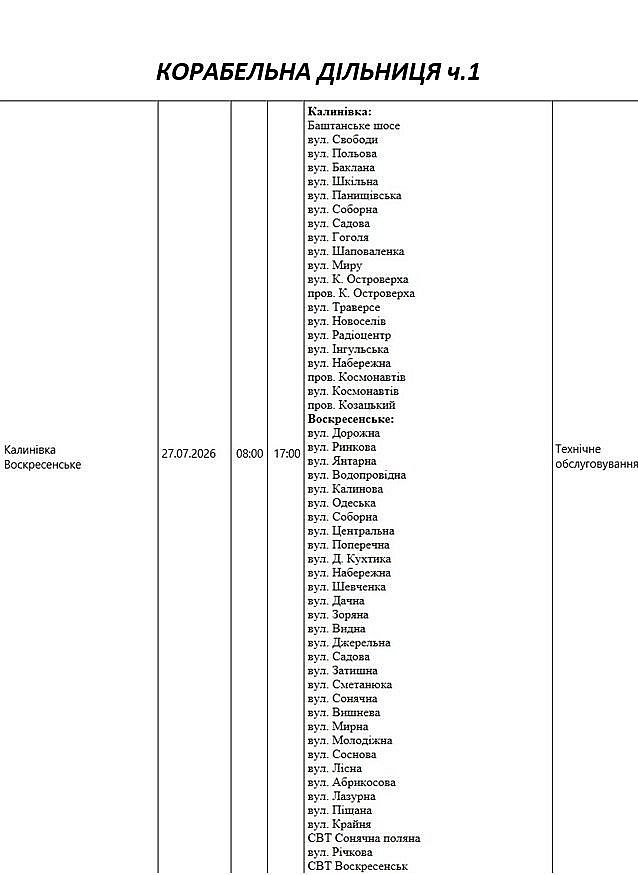 КОРАБЕЛЬНА ДІЛЬНИЦЯ ч.1

| Калинівка Воскресенське | 27.07.2026 | 08:00 | 17:00 | Калинівка: Баштанське шосе вул. Свободи вул. Польова вул. Баклана вул. Шкільна вул. Панищівська вул. Соборна вул. Садова вул. Гоголя вул. Шаповаленка вул. Миру вул. К. Островерха пров. К. Островерха вул. Траверсе вул. Новоселів вул. Радіоцентр вул. Інгульська вул. Набережна пров. Космонавтів вул. Космонавтів пров. Козацький Воскресенське: вул. Дорожна вул. Ринкова вул. Янтарна вул. Водопровідна вул. Калинова вул. Одеська вул. Соборна вул. Центральна вул. Поперечна вул. Д. Кухтика вул. Набережна вул. Шевченка вул. Дачна вул. Зоряна вул. Видна вул. Джерельна вул. Садова вул. Затишна вул. Сметанюка вул. Сонячна вул. Вишнева вул. Мирна вул. Молодіжна вул. Соснова вул. Лісна вул. Абрикосова вул. Лазурна вул. Піщана вул. Крайня СВТ Сонячна поляна вул. Річкова СВТ Воскресенськ | Технічне обслуговування |
|---|---|---|---|---|---|